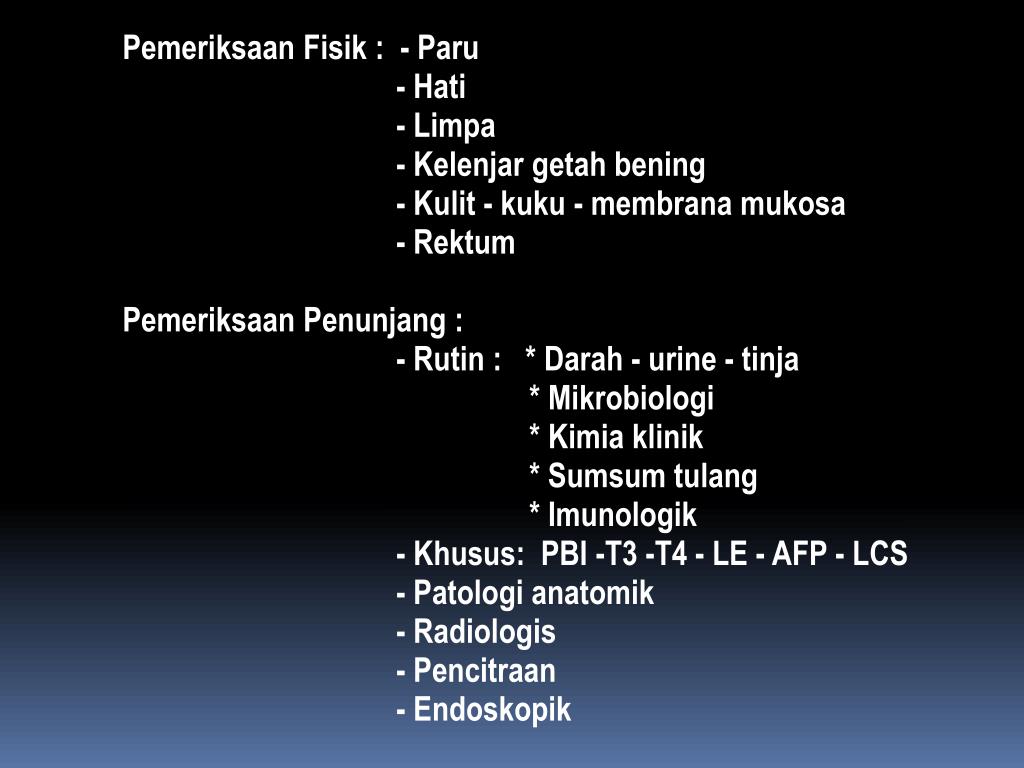 Pemeriksaan Fisik : - Paru
- Hati
- Limpa
- Kelenjar getah bening
- Kulit - kuku - membrana mukosa
- Rektum

Pemeriksaan Penunjang :
- Rutin : * Darah - urine - tinja
* Mikrobiologi
* Kimia klinik
* Sumsum tulang
* Imunologik
- Khusus: PBI -T3 -T4 - LE - AFP - LCS
- Patologi anatomik
- Radiologis
- Pencitraan
- Endoskopik